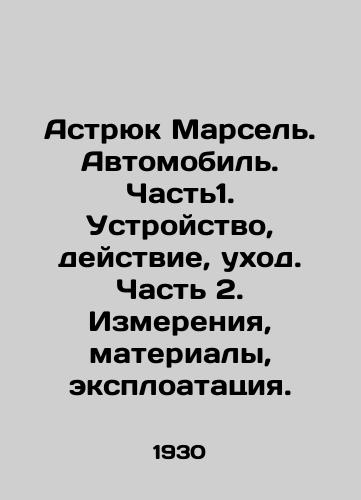 Астрюк Марсель. Автомобиль. Часть1. Устройство, действие, уход. Часть 2. Измерения, материалы, эксплоатация.

1930